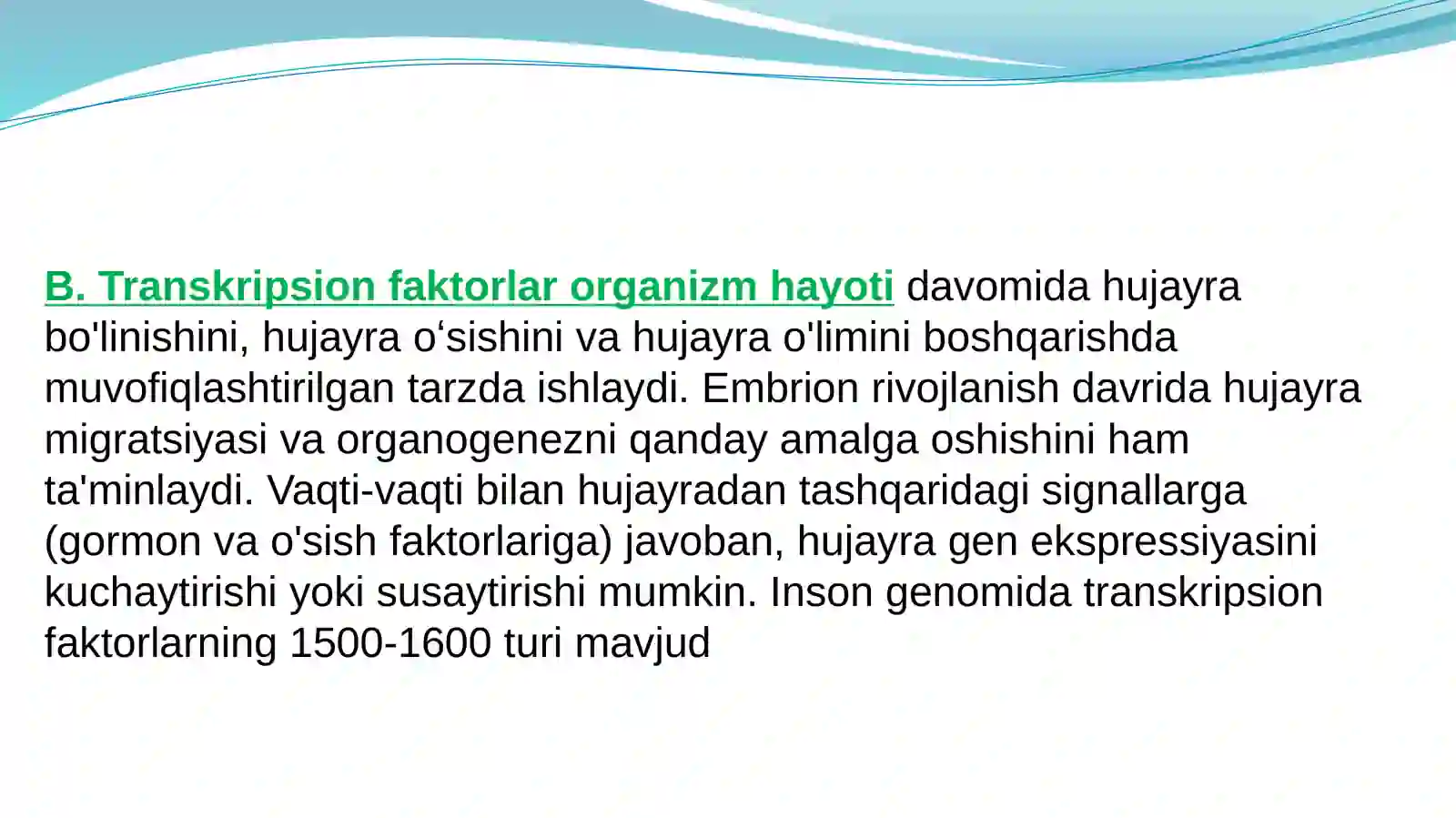 B. Transkripsion faktorlar organizm hayoti davomida hujayra bo'linishini, hujayra o‘sishini va hujayra o'limini boshqarishda muvofiqlashtirilgan tarzda ishlaydi. Embrion rivojlanish davrida hujayra migratsiyasi va organogenezni qanday amalga oshishini ham ta'minlaydi. Vaqti-vaqti bilan hujayradan tashqaridagi signallarga (gormon va o'sish faktorlariga) javoban, hujayra gen ekspressiyasini kuchaytirishi yoki susaytirishi mumkin. Inson genomida transkripsion faktorlarning 1500-1600 turi mavjud